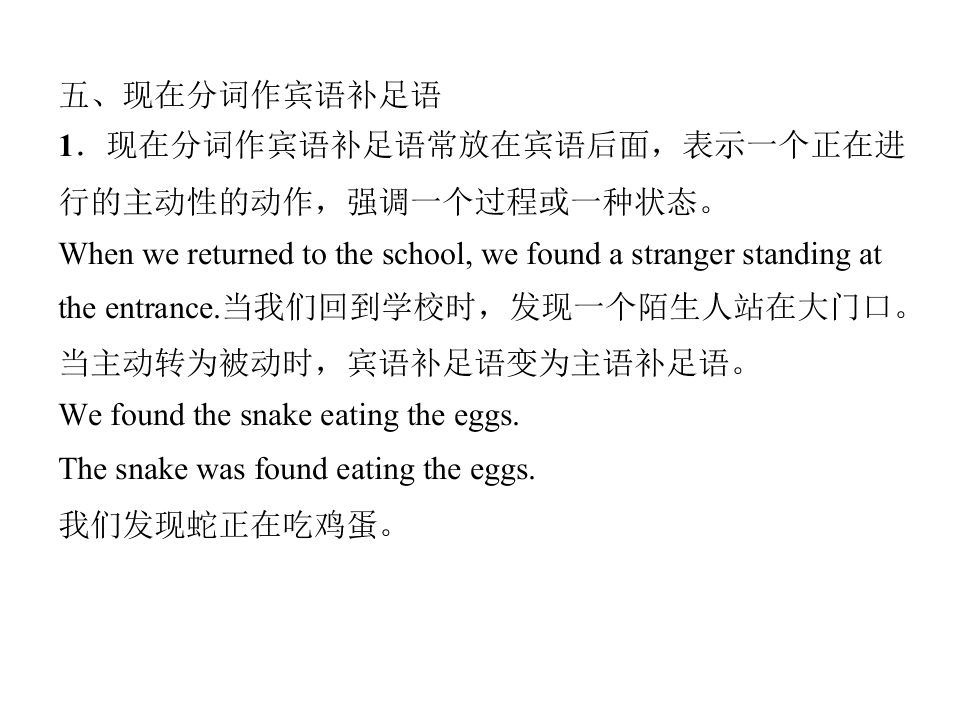 五、现在分词作宾语补足语

1．现在分词作宾语补足语常放在宾语后面，表示一个正在进行的主动性的动作，强调一个过程或一种状态。

When we returned to the school, we found a stranger standing at the entrance.当我们回到学校时，发现一个陌生人站在大门口。

当主动转为被动时，宾语补足语变为主语补足语。

We found the snake eating the eggs.

The snake was found eating the eggs.

我们发现蛇正在吃鸡蛋。